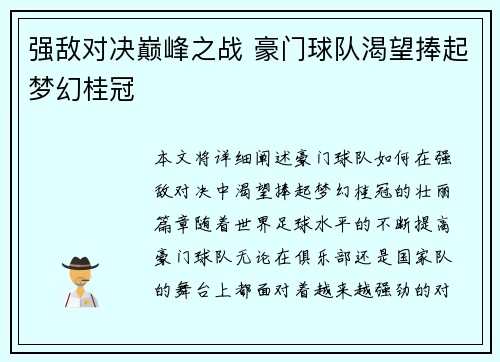 强敌对决巅峰之战 豪门球队渴望捧起梦幻桂冠

本文将详细阐述豪门球队如何在强敌对决中渴望捧起梦幻桂冠的壮丽篇章随着世界足球水平的不断提高豪门球队无论在俱乐部还是国家队的舞台上都面对着越来越强劲的对